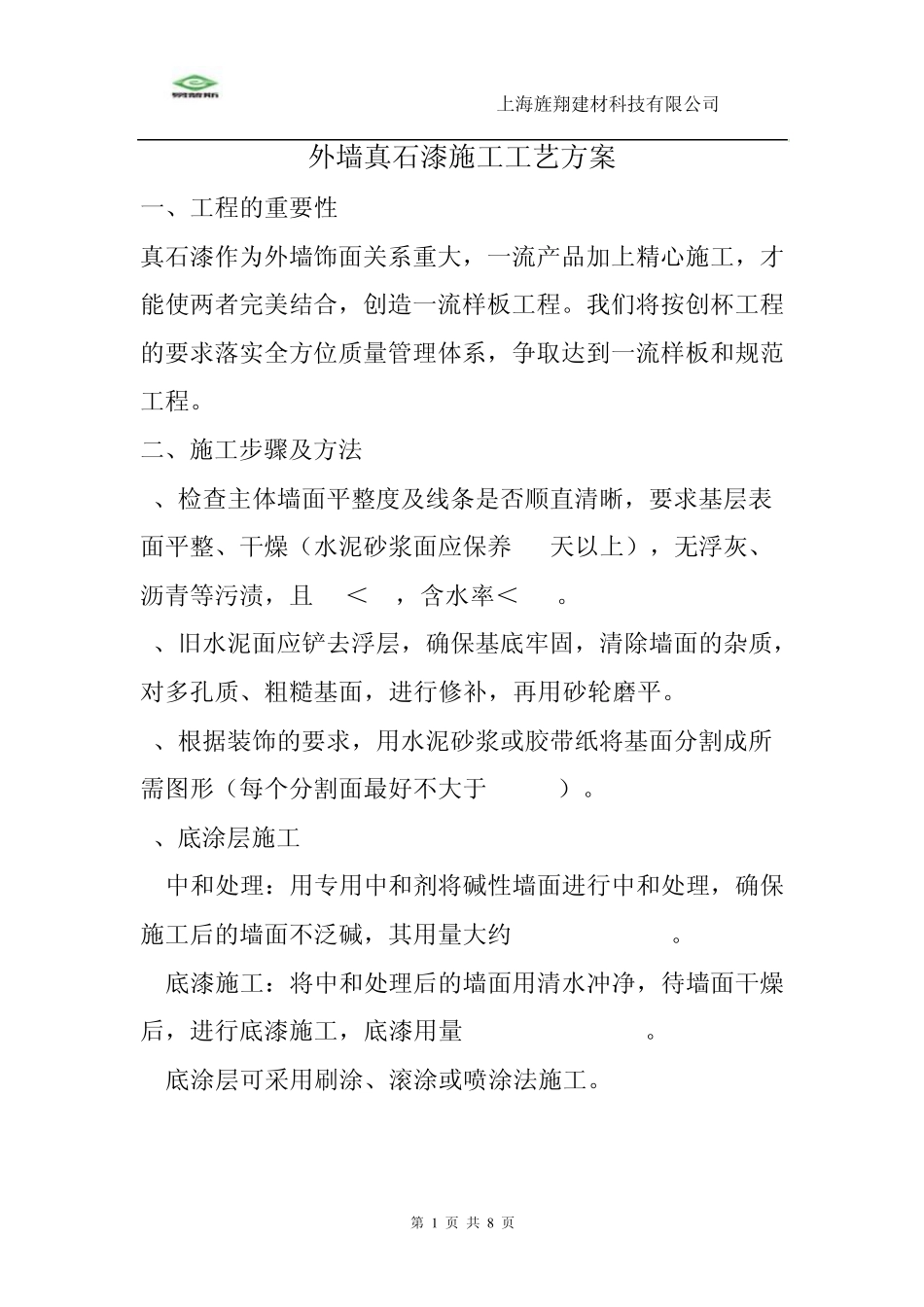 上海旌翔建材科技有限公司

外墙真石漆施工工艺方案

一、工程的重要性

真石漆作为外墙饰面关系重大，一流产品加上精心施工，才能使两者完美结合，创造一流样板工程。我们将按创杯工程的要求落实全方位质量管理体系，争取达到一流样板和规范工程。

二、施工步骤及方法

、检查主体墙面平整度及线条是否顺直清晰，要求基层表面平整、干燥（水泥砂浆面应保养 天以上），无浮灰、沥青等污渍，且 ＜ ，含水率＜ 。

、旧水泥面应铲去浮层，确保基底牢固，清除墙面的杂质，对多孔质、粗糙基面，进行修补，再用砂轮磨平。

、根据装饰的要求，用水泥砂浆或胶带纸将基面分割成所需图形（每个分割面最好不大于 ）。

、底涂层施工

中和处理：用专用中和剂将碱性墙面进行中和处理，确保施工后的墙面不泛碱，其用量大约 。

底漆施工：将中和处理后的墙面用清水冲净，待墙面干燥后，进行底漆施工，底漆用量 。

底涂层可采用刷涂、滚涂或喷涂法施工。

第 1 页 共 8 页